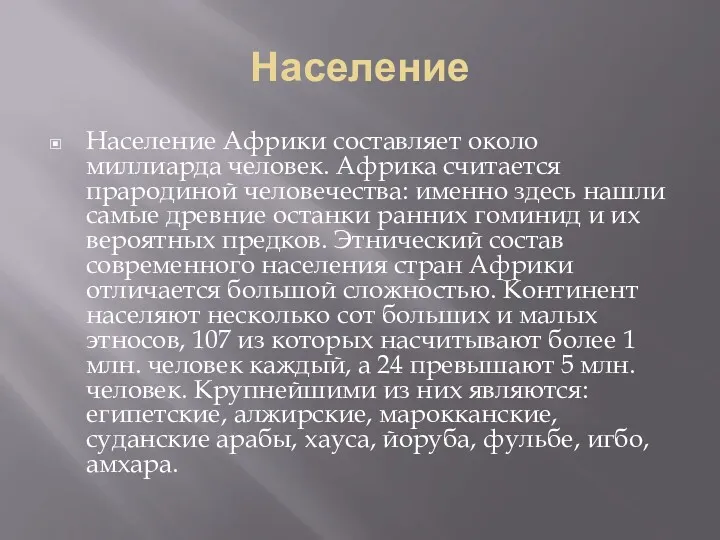 Население

Население Африки составляет около миллиарда человек. Африка считается прародиной человечества: именно здесь нашли самые древние останки ранних гоминид и их вероятных предков. Этнический состав современного населения стран Африки отличается большой сложностью. Континент населяют несколько сот больших и малых этносов, 107 из которых насчитывают более 1 млн. человек каждый, а 24 превышают 5 млн. человек. Крупнейшими из них являются: египетские, алжирские, марокканские, суданские арабы, хауса, йоруба, фульбе, игбо, амхара.